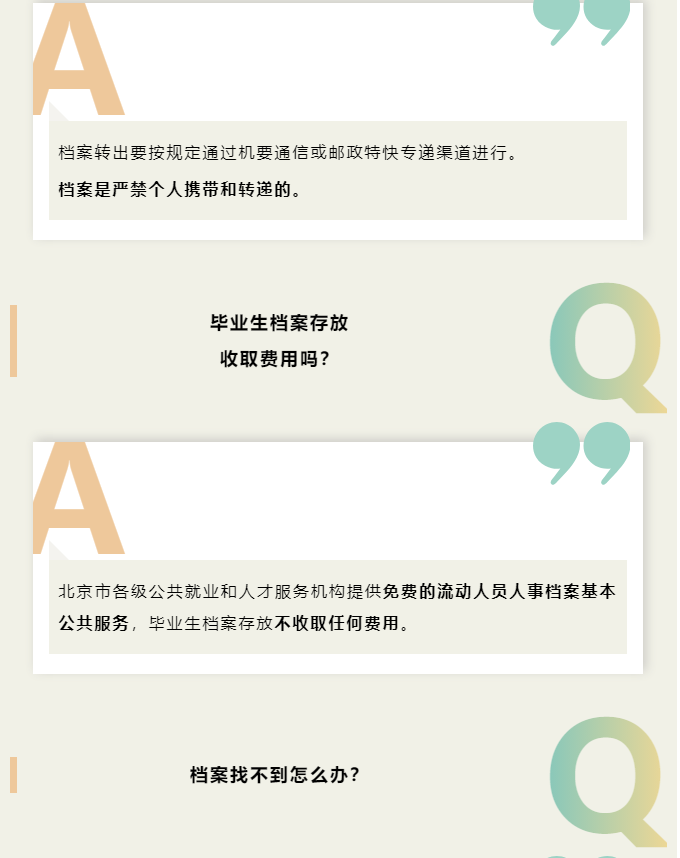 A

档案转出要按规定通过机要通信或邮政特快专递渠道进行。

档案是严禁个人携带和转递的。

毕业生档案存放
收取费用吗?

Q

A

北京市各级公共就业和人才服务机构提供免费的流动人员人事档案基本公共服务，毕业生档案存放不收取任何费用。

档案找不到怎么办?

Q